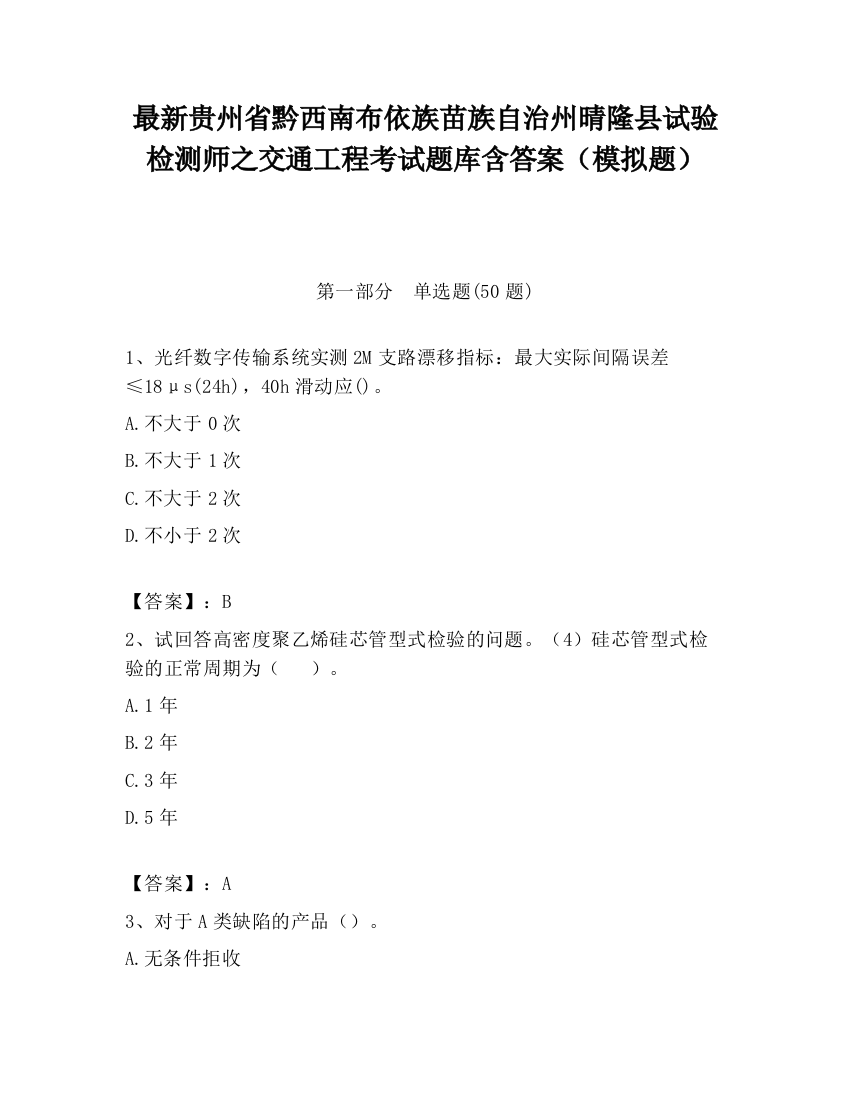 最新贵州省黔西南布依族苗族自治州晴隆县试验检测师之交通工程考试题库含答案（模拟题）

第一部分　单选题(50 题)

1、光纤数字传输系统实测 2M 支路漂移指标：最大实际间隔误差≤18μs(24h)，40h 滑动应()。

A.不大于 0 次

B.不大于 1 次

C.不大于 2 次

D.不小于 2 次

【答案】：B

2、试回答高密度聚乙烯硅芯管型式检验的问题。（4）硅芯管型式检验的正常周期为（　　）。

A.1 年

B.2 年

C.3 年

D.5 年

【答案】：A

3、对于 A 类缺陷的产品（）。

A.无条件拒收